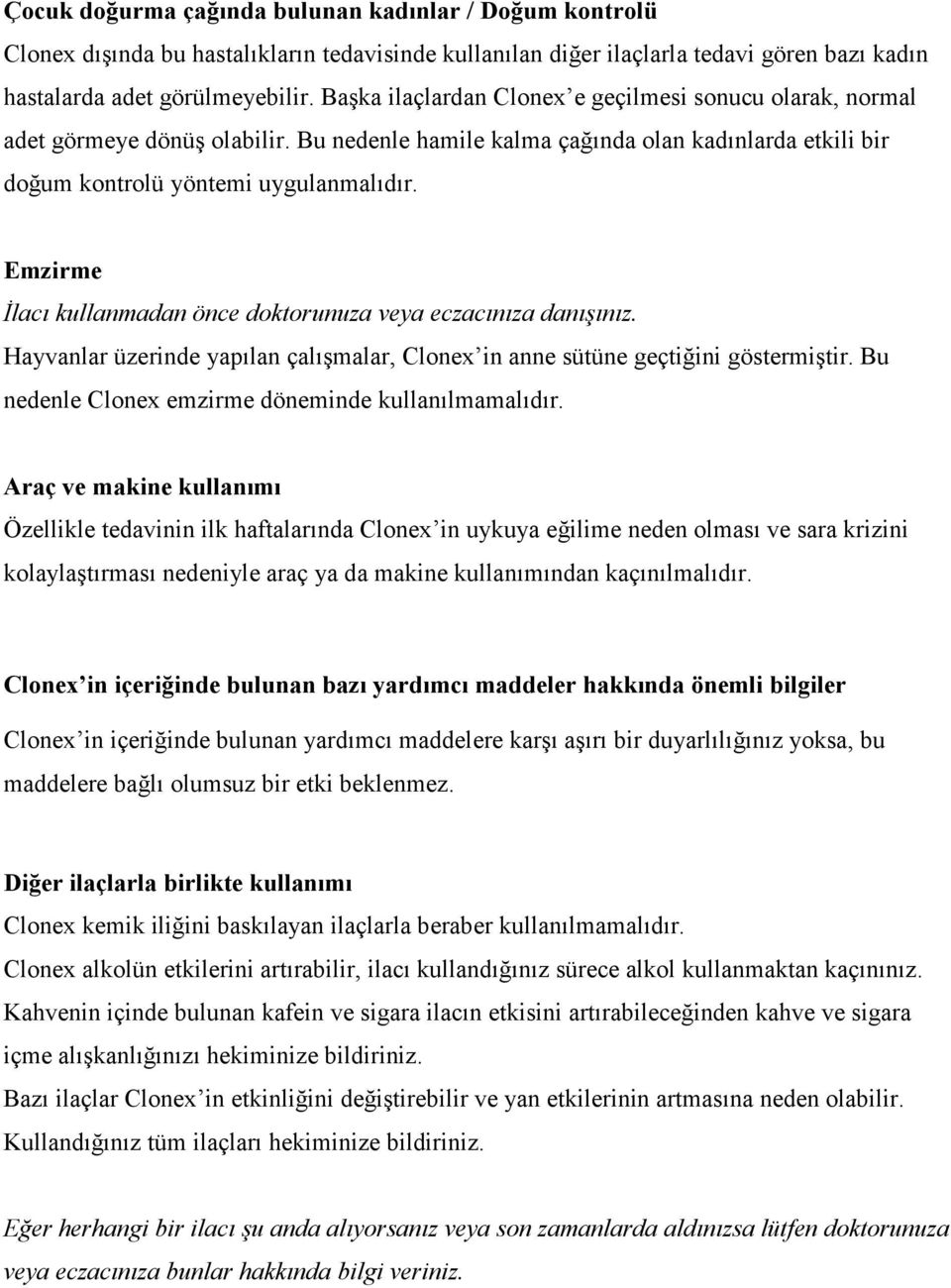 Çocuk doğurma çağında bulunan kadınlar / Doğum kontrolü
Clonex dışında bu hastalıkların tedavisinde kullanılan diğer ilaçlarla tedavi gören bazı kadın hastalarda adet görülmeyebilir. Başka ilaçlardan Clonex'e geçilmesi sonucu olarak, normal adet görmeye dönüş olabilir. Bu nedenle hamile kalma çağında olan kadınlarda etkili bir doğum kontrolü yöntemi uygulanmalıdır.

Emzirme
İlacı kullanmadan önce doktorunuza veya eczacınıza danışınız.
Hayvanlar üzerinde yapılan çalışmalar, Clonex'in anne sütüne geçtiğini göstermiştir. Bu nedenle Clonex emzirme döneminde kullanılmamalıdır.

Araç ve makine kullanımı
Özellikle tedavinin ilk haftalarında Clonex'in uykuya eğilime neden olması ve sara krizini kolaylaştırması nedeniyle araç ya da makine kullanımından kaçınılmalıdır.

Clonex'in içeriğinde bulunan bazı yardımcı maddeler hakkında önemli bilgiler
Clonex'in içeriğinde bulunan yardımcı maddelere karşı aşırı bir duyarlılığınız yoksa, bu maddelere bağlı olumsuz bir etki beklenmez.

Diğer ilaçlarla birlikte kullanımı
Clonex kemik iliğini baskılayan ilaçlarla beraber kullanılmamalıdır.
Clonex alkolün etkilerini artırabilir, ilacı kullandığınız sürece alkol kullanmaktan kaçınınız.
Kahvenin içinde bulunan kafein ve sigara ilacın etkisini artırabileceğinden kahve ve sigara içme alışkanlığınızı hekiminize bildiriniz.
Bazı ilaçlar Clonex'in etkinliğini değiştirebilir ve yan etkilerinin artmasına neden olabilir.
Kullandığınız tüm ilaçları hekiminize bildiriniz.

Eğer herhangi bir ilacı şu anda alıyorsanız veya son zamanlarda aldınızsa lütfen doktorunuza veya eczacınıza bunlar hakkında bilgi veriniz.